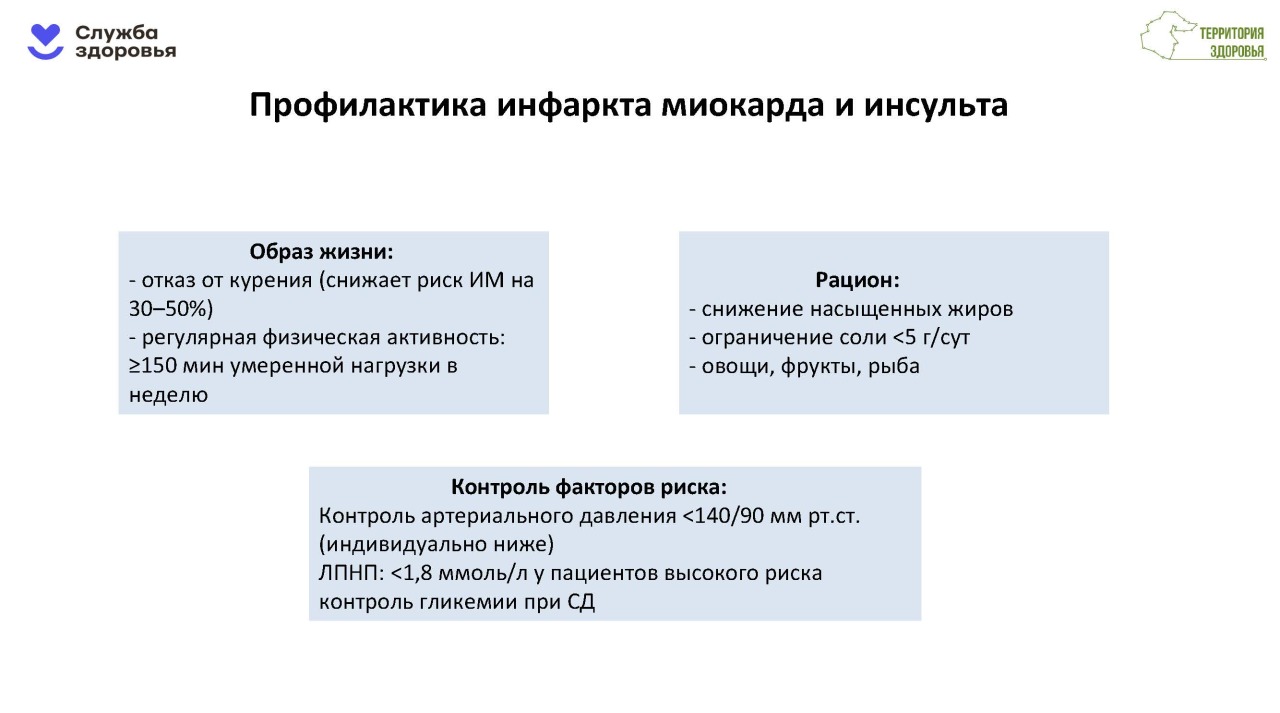 Служба
здоровья

ТЕРРИТОРИЯ
ЗДОРОВЬЯ

Профилактика инфаркта миокарда и инсульта

Образ жизни:
- отказ от курения (снижает риск ИМ на 30–50%)
- регулярная физическая активность: ≥150 мин умеренной нагрузки в неделю

Рацион:
- снижение насыщенных жиров
- ограничение соли <5 г/сут
- овощи, фрукты, рыба

Контроль факторов риска:
Контроль артериального давления <140/90 мм рт.ст. (индивидуально ниже)
ЛПНП: <1,8 ммоль/л у пациентов высокого риска
контроль гликемии при СД